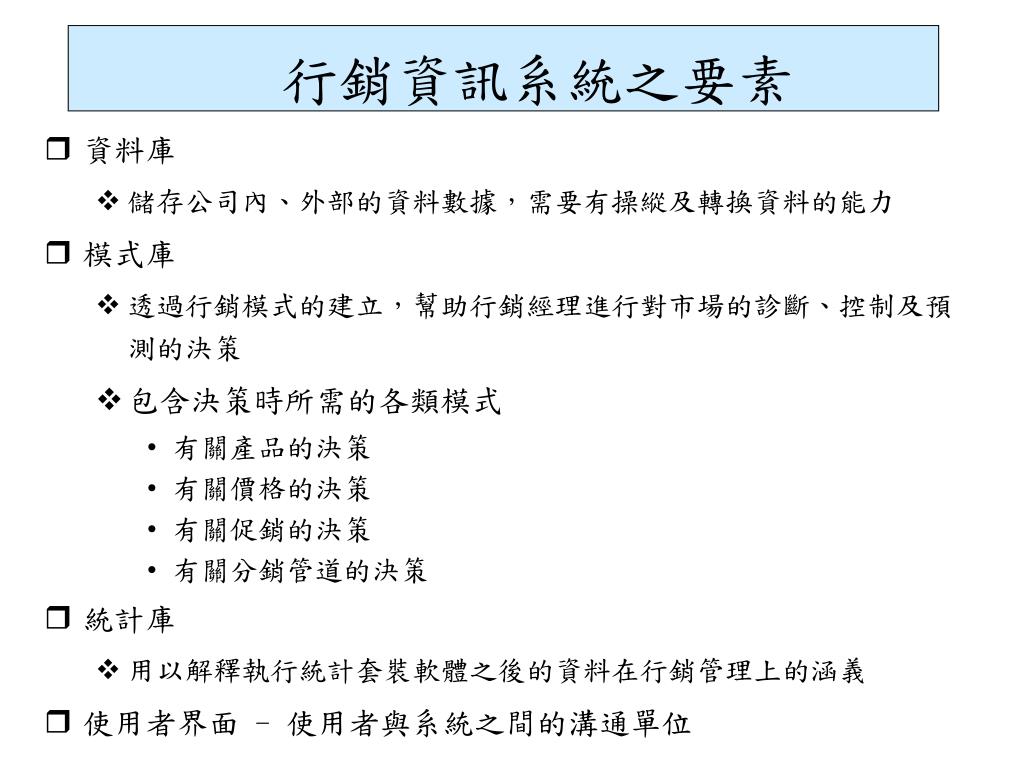 行銷資訊系統之要素

❒ 資料庫

❖ 儲存公司內、外部的資料數據，需要有操縱及轉換資料的能力

❒ 模式庫

❖ 透過行銷模式的建立，幫助行銷經理進行對市場的診斷、控制及預測的決策

❖ 包含決策時所需的各類模式

• 有關產品的決策
• 有關價格的決策
• 有關促銷的決策
• 有關分銷管道的決策

❒ 統計庫

❖ 用以解釋執行統計套裝軟體之後的資料在行銷管理上的涵義

❒ 使用者界面 – 使用者與系統之間的溝通單位